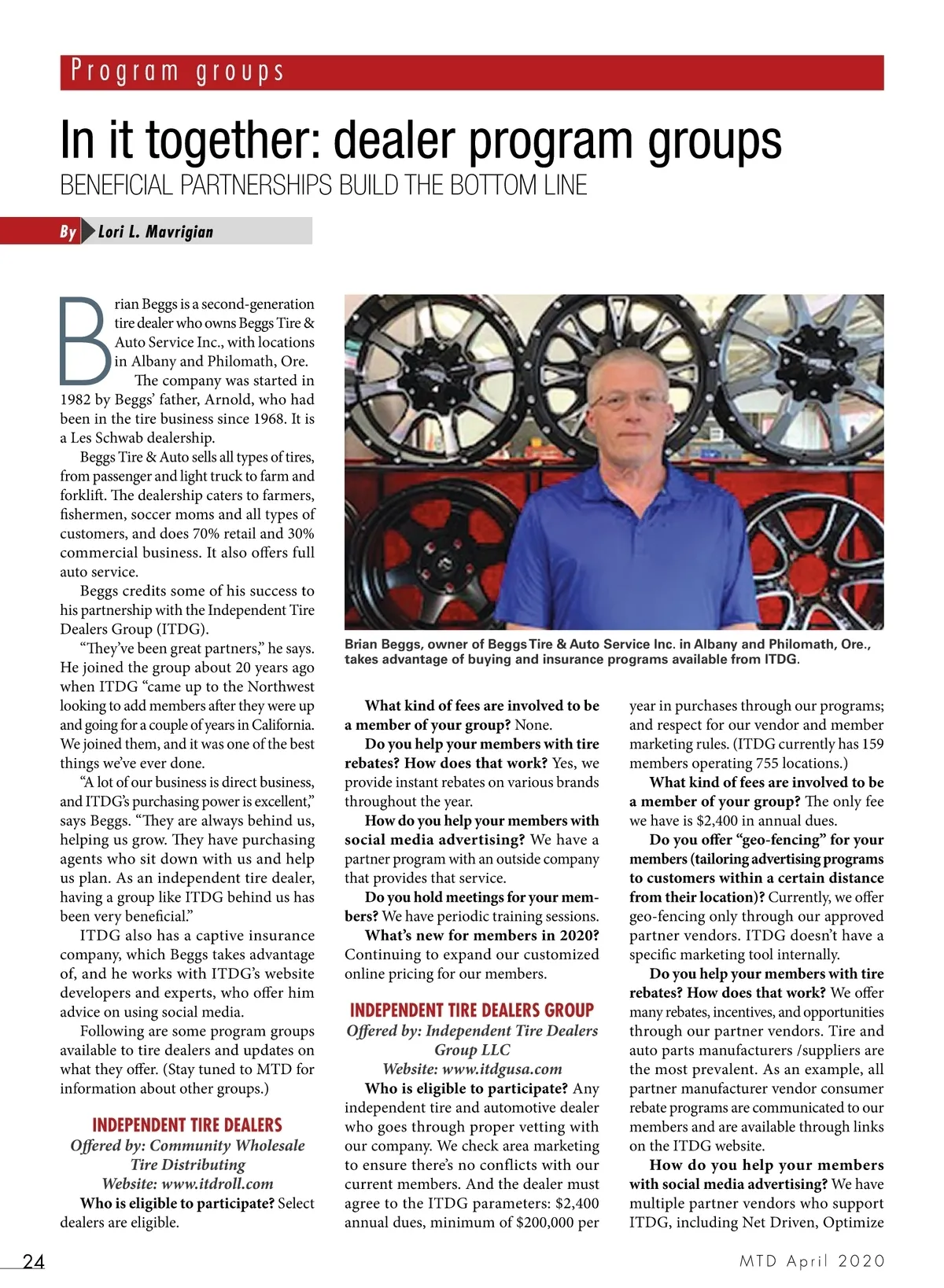 Program groups

In it together: dealer program groups

BENEFICIAL PARTNERSHIPS BUILD THE BOTTOM LINE

By Lori L. Mavrigian

Brian Beggs is a second-generation tire dealer who owns Beggs Tire & Auto Service Inc., with locations in Albany and Philomath, Ore.

The company was started in 1982 by Beggs' father, Arnold, who had been in the tire business since 1968. It is a Les Schwab dealership.

Beggs Tire & Auto sells all types of tires, from passenger and light truck to farm and forklift. The dealership caters to farmers, fishermen, soccer moms and all types of customers, and does 70% retail and 30% commercial business. It also offers full auto service.

Beggs credits some of his success to his partnership with the Independent Tire Dealers Group (ITDG).

"They've been great partners," he says. He joined the group about 20 years ago when ITDG "came up to the Northwest looking to add members after they were up and going for a couple of years in California. We joined them, and it was one of the best things we've ever done.

"A lot of our business is direct business, and ITDG's purchasing power is excellent," says Beggs. "They are always behind us, helping us grow. They have purchasing agents who sit down with us and help us plan. As an independent tire dealer, having a group like ITDG behind us has been very beneficial."

ITDG also has a captive insurance company, which Beggs takes advantage of, and he works with ITDG's website developers and experts, who offer him advice on using social media.

Following are some program groups available to tire dealers and updates on what they offer. (Stay tuned to MTD for information about other groups.)

INDEPENDENT TIRE DEALERS
Offered by: Community Wholesale Tire Distributing
Website: www.itdroll.com

Who is eligible to participate? Select dealers are eligible.

Brian Beggs, owner of Beggs Tire & Auto Service Inc. in Albany and Philomath, Ore., takes advantage of buying and insurance programs available from ITDG.

What kind of fees are involved to be a member of your group? None.

Do you help your members with tire rebates? How does that work? Yes, we provide instant rebates on various brands throughout the year.

How do you help your members with social media advertising? We have a partner program with an outside company that provides that service.

Do you hold meetings for your members? We have periodic training sessions.

What's new for members in 2020? Continuing to expand our customized online pricing for our members.

INDEPENDENT TIRE DEALERS GROUP
Offered by: Independent Tire Dealers Group LLC
Website: www.itdgusa.com

Who is eligible to participate? Any independent tire and automotive dealer who goes through proper vetting with our company. We check area marketing to ensure there's no conflicts with our current members. And the dealer must agree to the ITDG parameters: $2,400 annual dues, minimum of $200,000 per year in purchases through our programs; and respect for our vendor and member marketing rules. (ITDG currently has 159 members operating 755 locations.)

What kind of fees are involved to be a member of your group? The only fee we have is $2,400 in annual dues.

Do you offer "geo-fencing" for your members (tailoring advertising programs to customers within a certain distance from their location)? Currently, we offer geo-fencing only through our approved partner vendors. ITDG doesn't have a specific marketing tool internally.

Do you help your members with tire rebates? How does that work? We offer many rebates, incentives, and opportunities through our partner vendors. Tire and auto parts manufacturers /suppliers are the most prevalent. As an example, all partner manufacturer vendor consumer rebate programs are communicated to our members and are available through links on the ITDG website.

How do you help your members with social media advertising? We have multiple partner vendors who support ITDG, including Net Driven, Optimize

24

MTD April 2020